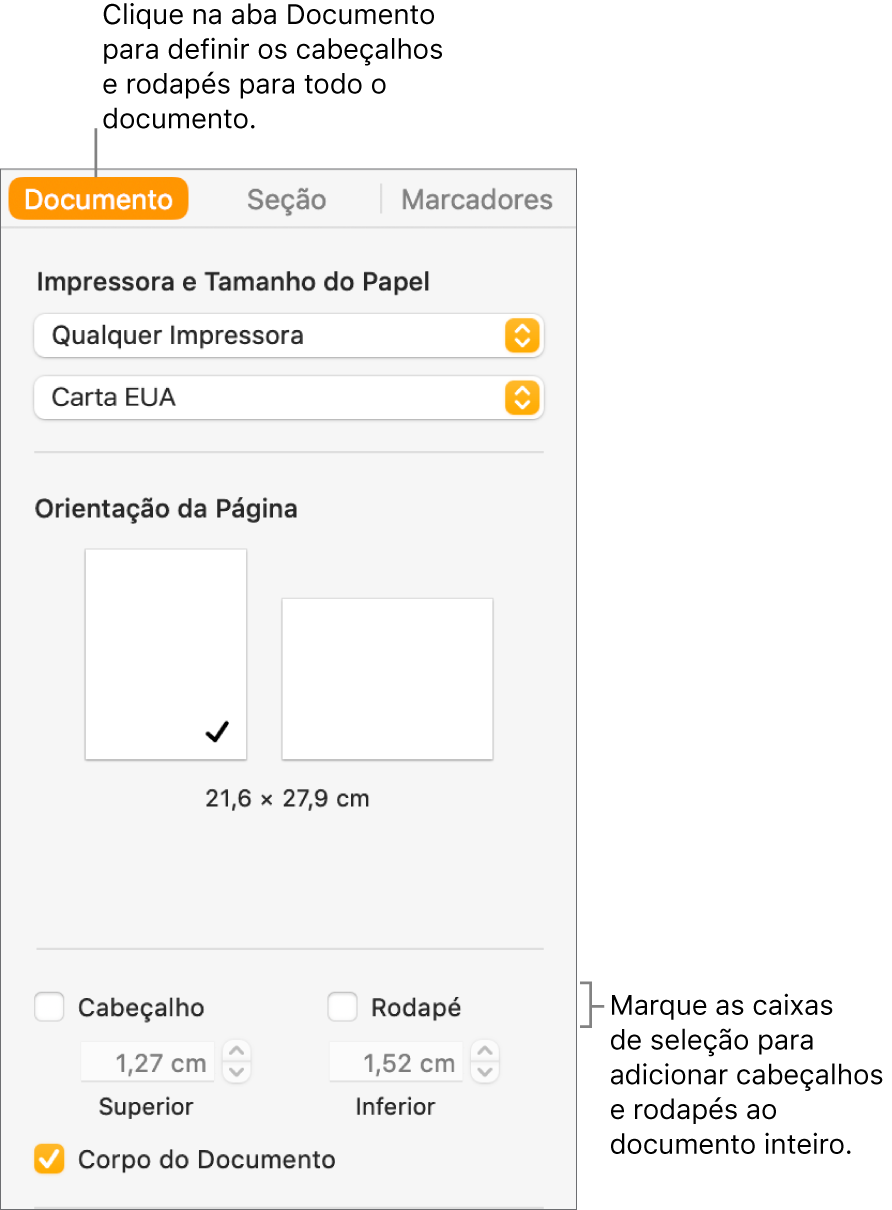 Clique na aba Documento para definir os cabeçalhos e rodapés para todo o documento.

Documento
Seção
Marcadores

Impressora e Tamanho do Papel

Qualquer Impressora

Carta EUA

Orientação da Página

21,6 × 27,9 cm

Cabeçalho
Rodapé

1,27 cm
1,52 cm

Superior
Inferior

Corpo do Documento

Marque as caixas de seleção para adicionar cabeçalhos e rodapés ao documento inteiro.